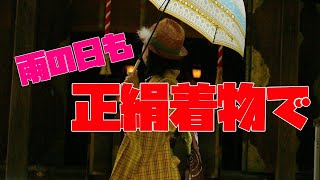 雨の日も

正絹着物で